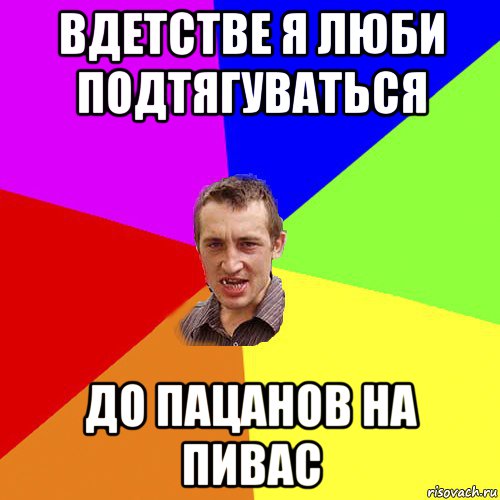 ВДЕТСТВЕ Я ЛЮБИ ПОДТЯГУВАТЬСЯ

ДО ПАЦАНОВ НА ПИВАС

risovach.ru